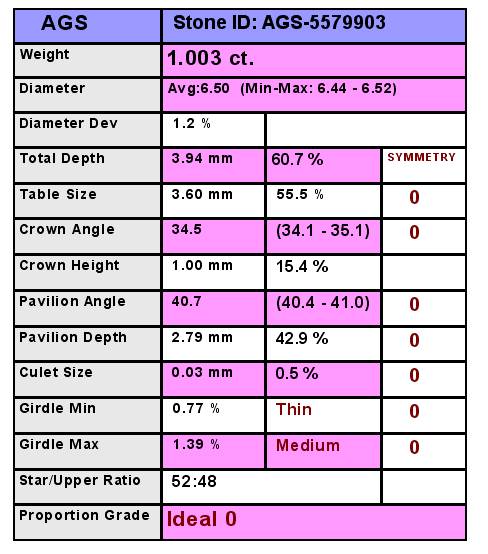 | AGS | Stone ID: AGS-5579903 | | |
|---|---|---|---|
| Weight | 1.003 ct. | | |
| Diameter | Avg:6.50 (Min-Max: 6.44 - 6.52) | | |
| Diameter Dev | 1.2 % | | |
| Total Depth | 3.94 mm | 60.7 % | SYMMETRY |
| Table Size | 3.60 mm | 55.5 % | 0 |
| Crown Angle | 34.5 | (34.1 - 35.1) | 0 |
| Crown Height | 1.00 mm | 15.4 % | |
| Pavilion Angle | 40.7 | (40.4 - 41.0) | 0 |
| Pavilion Depth | 2.79 mm | 42.9 % | 0 |
| Culet Size | 0.03 mm | 0.5 % | 0 |
| Girdle Min | 0.77 % | Thin | 0 |
| Girdle Max | 1.39 % | Medium | 0 |
| Star/Upper Ratio | 52:48 | | |
| Proportion Grade | Ideal 0 | | |